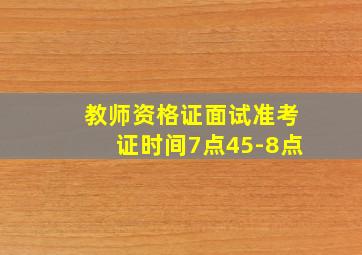 教师资格证面试准考证时间7点45-8点